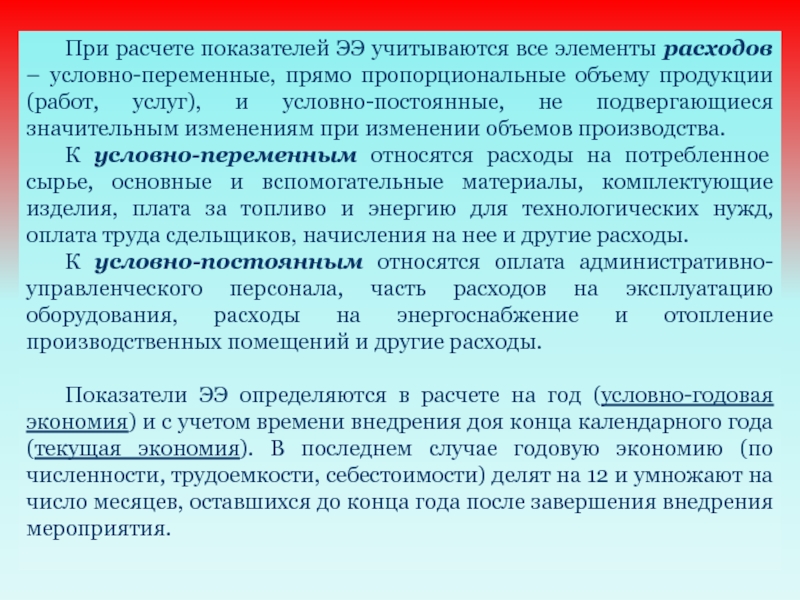 При расчете показателей ЭЭ учитываются все элементы расходов – условно-переменные, прямо пропорциональные объему продукции (работ, услуг), и условно-постоянные, не подвергающиеся значительным изменениям при изменении объемов производства.

К условно-переменным относятся расходы на потребленное сырье, основные и вспомогательные материалы, комплектующие изделия, плата за топливо и энергию для технологических нужд, оплата труда сдельщиков, начисления на нее и другие расходы.

К условно-постоянным относятся оплата административно-управленческого персонала, часть расходов на эксплуатацию оборудования, расходы на энергоснабжение и отопление производственных помещений и другие расходы.

Показатели ЭЭ определяются в расчете на год (условно-годовая экономия) и с учетом времени внедрения доя конца календарного года (текущая экономия). В последнем случае годовую экономию (по численности, трудоемкости, себестоимости) делят на 12 и умножают на число месяцев, оставшихся до конца года после завершения внедрения мероприятия.